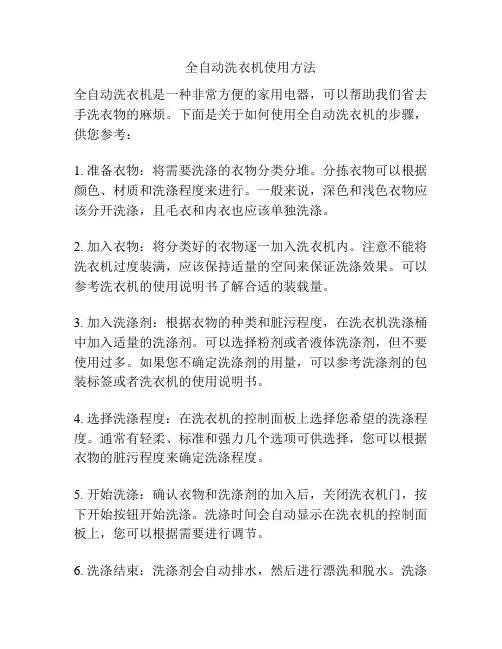 全自动洗衣机使用方法

全自动洗衣机是一种非常方便的家用电器，可以帮助我们省去手洗衣物的麻烦。下面是关于如何使用全自动洗衣机的步骤，供您参考：

1. 准备衣物：将需要洗涤的衣物分类分堆。分拣衣物可以根据颜色、材质和洗涤程度来进行。一般来说，深色和浅色衣物应该分开洗涤，且毛衣和内衣也应该单独洗涤。

2. 加入衣物：将分类好的衣物逐一加入洗衣机内。注意不能将洗衣机过度装满，应该保持适量的空间来保证洗涤效果。可以参考洗衣机的使用说明书了解合适的装载量。

3. 加入洗涤剂：根据衣物的种类和脏污程度，在洗衣机洗涤桶中加入适量的洗涤剂。可以选择粉剂或者液体洗涤剂，但不要使用过多。如果您不确定洗涤剂的用量，可以参考洗涤剂的包装标签或者洗衣机的使用说明书。

4. 选择洗涤程度：在洗衣机的控制面板上选择您希望的洗涤程度。通常有轻柔、标准和强力几个选项可供选择，您可以根据衣物的脏污程度来确定洗涤程度。

5. 开始洗涤：确认衣物和洗涤剂的加入后，关闭洗衣机门，按下开始按钮开始洗涤。洗涤时间会自动显示在洗衣机的控制面板上，您可以根据需要进行调节。

6. 洗涤结束：洗涤剂会自动排水，然后进行漂洗和脱水。洗涤